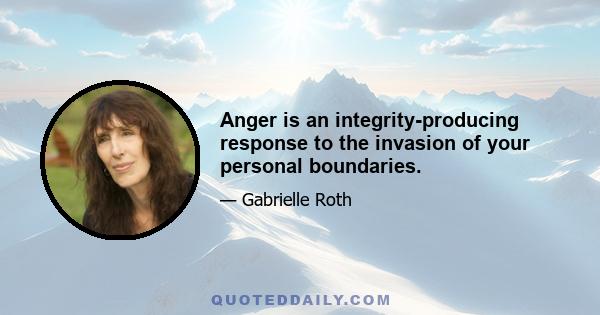 Anger is an integrity-producing response to the invasion of your personal boundaries.

— Gabrielle Roth

QUOTEDDAILY.COM